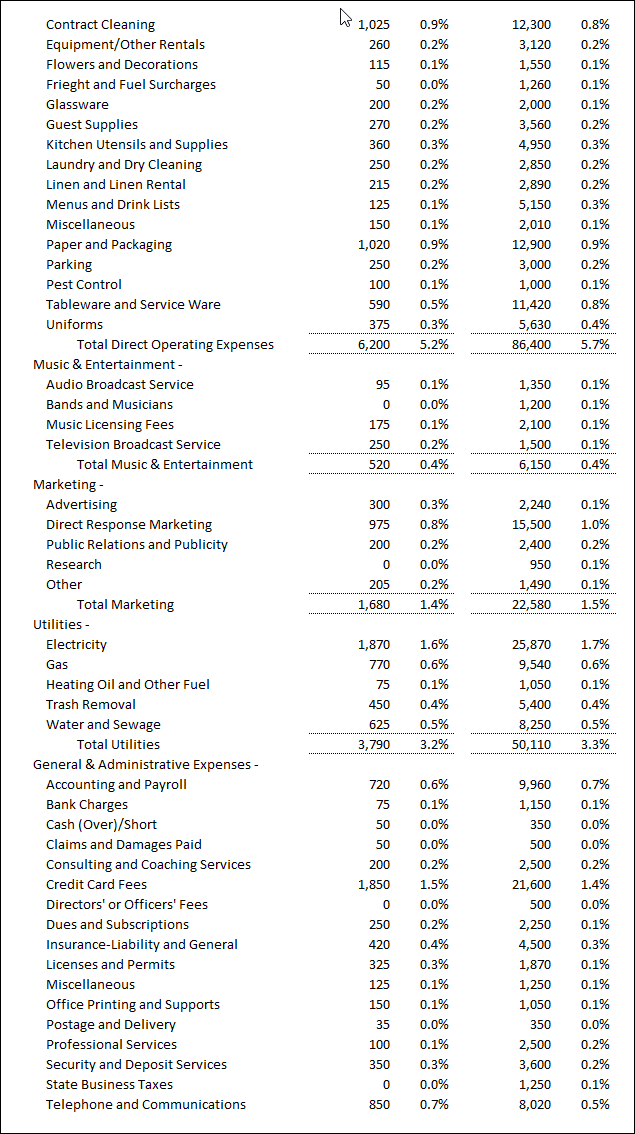 | | | | | |
|---|---|---|---|---|
| Contract Cleaning | 1,025 | 0.9% | 12,300 | 0.8% |
| Equipment/Other Rentals | 260 | 0.2% | 3,120 | 0.2% |
| Flowers and Decorations | 115 | 0.1% | 1,550 | 0.1% |
| Frieght and Fuel Surcharges | 50 | 0.0% | 1,260 | 0.1% |
| Glassware | 200 | 0.2% | 2,000 | 0.1% |
| Guest Supplies | 270 | 0.2% | 3,560 | 0.2% |
| Kitchen Utensils and Supplies | 360 | 0.3% | 4,950 | 0.3% |
| Laundry and Dry Cleaning | 250 | 0.2% | 2,850 | 0.2% |
| Linen and Linen Rental | 215 | 0.2% | 2,890 | 0.2% |
| Menus and Drink Lists | 125 | 0.1% | 5,150 | 0.3% |
| Miscellaneous | 150 | 0.1% | 2,010 | 0.1% |
| Paper and Packaging | 1,020 | 0.9% | 12,900 | 0.9% |
| Parking | 250 | 0.2% | 3,000 | 0.2% |
| Pest Control | 100 | 0.1% | 1,000 | 0.1% |
| Tableware and Service Ware | 590 | 0.5% | 11,420 | 0.8% |
| Uniforms | 375 | 0.3% | 5,630 | 0.4% |
| Total Direct Operating Expenses | 6,200 | 5.2% | 86,400 | 5.7% |
| Music & Entertainment - | | | | |
| Audio Broadcast Service | 95 | 0.1% | 1,350 | 0.1% |
| Bands and Musicians | 0 | 0.0% | 1,200 | 0.1% |
| Music Licensing Fees | 175 | 0.1% | 2,100 | 0.1% |
| Television Broadcast Service | 250 | 0.2% | 1,500 | 0.1% |
| Total Music & Entertainment | 520 | 0.4% | 6,150 | 0.4% |
| Marketing - | | | | |
| Advertising | 300 | 0.3% | 2,240 | 0.1% |
| Direct Response Marketing | 975 | 0.8% | 15,500 | 1.0% |
| Public Relations and Publicity | 200 | 0.2% | 2,400 | 0.2% |
| Research | 0 | 0.0% | 950 | 0.1% |
| Other | 205 | 0.2% | 1,490 | 0.1% |
| Total Marketing | 1,680 | 1.4% | 22,580 | 1.5% |
| Utilities - | | | | |
| Electricity | 1,870 | 1.6% | 25,870 | 1.7% |
| Gas | 770 | 0.6% | 9,540 | 0.6% |
| Heating Oil and Other Fuel | 75 | 0.1% | 1,050 | 0.1% |
| Trash Removal | 450 | 0.4% | 5,400 | 0.4% |
| Water and Sewage | 625 | 0.5% | 8,250 | 0.5% |
| Total Utilities | 3,790 | 3.2% | 50,110 | 3.3% |
| General & Administrative Expenses - | | | | |
| Accounting and Payroll | 720 | 0.6% | 9,960 | 0.7% |
| Bank Charges | 75 | 0.1% | 1,150 | 0.1% |
| Cash (Over)/Short | 50 | 0.0% | 350 | 0.0% |
| Claims and Damages Paid | 50 | 0.0% | 500 | 0.0% |
| Consulting and Coaching Services | 200 | 0.2% | 2,500 | 0.2% |
| Credit Card Fees | 1,850 | 1.5% | 21,600 | 1.4% |
| Directors' or Officers' Fees | 0 | 0.0% | 500 | 0.0% |
| Dues and Subscriptions | 250 | 0.2% | 2,250 | 0.1% |
| Insurance-Liability and General | 420 | 0.4% | 4,500 | 0.3% |
| Licenses and Permits | 325 | 0.3% | 1,870 | 0.1% |
| Miscellaneous | 125 | 0.1% | 1,250 | 0.1% |
| Office Printing and Supports | 150 | 0.1% | 1,050 | 0.1% |
| Postage and Delivery | 35 | 0.0% | 350 | 0.0% |
| Professional Services | 100 | 0.1% | 2,500 | 0.2% |
| Security and Deposit Services | 350 | 0.3% | 3,600 | 0.2% |
| State Business Taxes | 0 | 0.0% | 1,250 | 0.1% |
| Telephone and Communications | 850 | 0.7% | 8,020 | 0.5% |